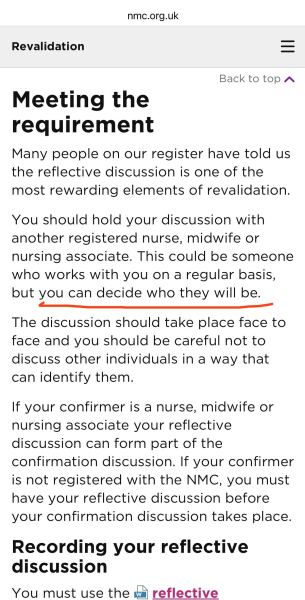 nmc.org.uk

Revalidation

Back to top

Meeting the requirement

Many people on our register have told us the reflective discussion is one of the most rewarding elements of revalidation.

You should hold your discussion with another registered nurse, midwife or nursing associate. This could be someone who works with you on a regular basis, but you can decide who they will be.

The discussion should take place face to face and you should be careful not to discuss other individuals in a way that can identify them.

If your confirmer is a nurse, midwife or nursing associate your reflective discussion can form part of the confirmation discussion. If your confirmer is not registered with the NMC, you must have your reflective discussion before your confirmation discussion takes place.

Recording your reflective discussion

You must use the reflective